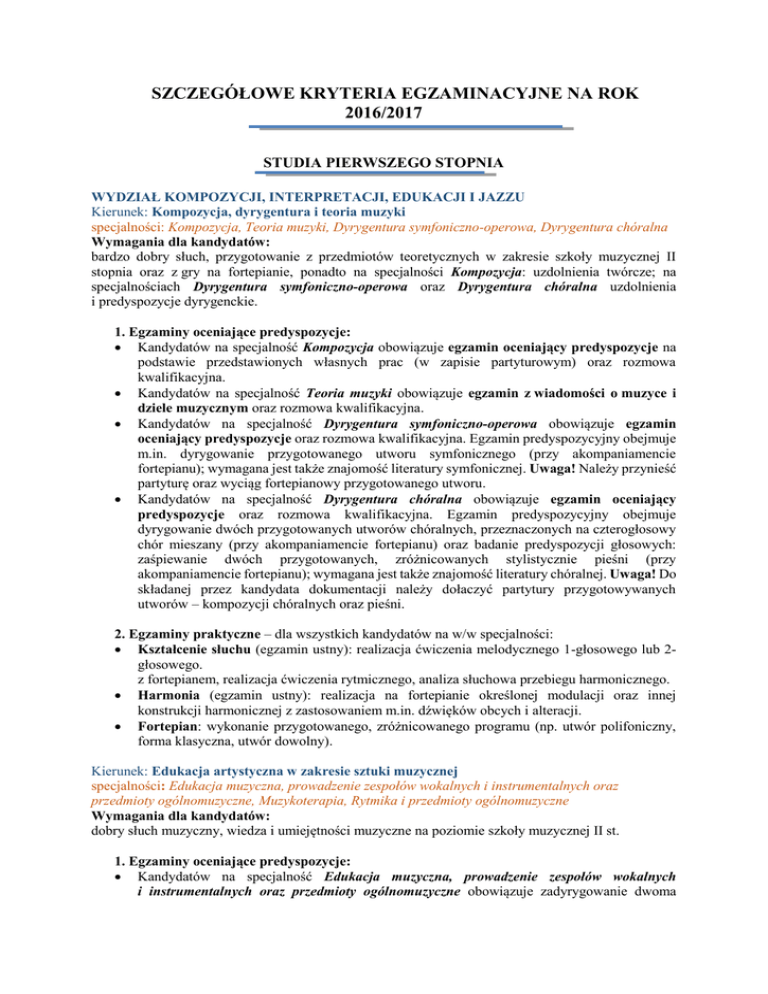 SZCZEGÓŁOWE KRYTERIA EGZAMINACYJNE NA ROK 2016/2017

STUDIA PIERWSZEGO STOPNIA

WYDZIAŁ KOMPOZYCJI, INTERPRETACJI, EDUKACJI I JAZZU
Kierunek: Kompozycja, dyrygentura i teoria muzyki
specjalności: Kompozycja, Teoria muzyki, Dyrygentura symfoniczno-operowa, Dyrygentura chóralna
Wymagania dla kandydatów:
bardzo dobry słuch, przygotowanie z przedmiotów teoretycznych w zakresie szkoły muzycznej II stopnia oraz z gry na fortepianie, ponadto na specjalności Kompozycja: uzdolnienia twórcze; na specjalnościach Dyrygentura symfoniczno-operowa oraz Dyrygentura chóralna uzdolnienia i predyspozycje dyrygenckie.

1. Egzaminy oceniające predyspozycje:
• Kandydatów na specjalność Kompozycja obowiązuje egzamin oceniający predyspozycje na podstawie przedstawionych własnych prac (w zapisie partyturowym) oraz rozmowa kwalifikacyjna.
• Kandydatów na specjalność Teoria muzyki obowiązuje egzamin z wiadomości o muzyce i dziele muzycznym oraz rozmowa kwalifikacyjna.
• Kandydatów na specjalność Dyrygentura symfoniczno-operowa obowiązuje egzamin oceniający predyspozycje oraz rozmowa kwalifikacyjna. Egzamin predyspozycyjny obejmuje m.in. dyrygowanie przygotowanego utworu symfonicznego (przy akompaniamencie fortepianu); wymagana jest także znajomość literatury symfonicznej. Uwaga! Należy przynieść partyturę oraz wyciąg fortepianowy przygotowanego utworu.
• Kandydatów na specjalność Dyrygentura chóralna obowiązuje egzamin oceniający predyspozycje oraz rozmowa kwalifikacyjna. Egzamin predyspozycyjny obejmuje dyrygowanie dwóch przygotowanych utworów chóralnych, przeznaczonych na czterogłosowy chór mieszany (przy akompaniamencie fortepianu) oraz badanie predyspozycji głosowych: zaśpiewanie dwóch przygotowanych, zróżnicowanych stylistycznie pieśni (przy akompaniamencie fortepianu); wymagana jest także znajomość literatury chóralnej. Uwaga! Do składanej przez kandydata dokumentacji należy dołączyć partytury przygotowywanych utworów – kompozycji chóralnych oraz pieśni.

2. Egzaminy praktyczne – dla wszystkich kandydatów na w/w specjalności:
• Kształcenie słuchu (egzamin ustny): realizacja ćwiczenia melodycznego 1-głosowego lub 2-głosowego.
z fortepianem, realizacja ćwiczenia rytmicznego, analiza słuchowa przebiegu harmonicznego.
• Harmonia (egzamin ustny): realizacja na fortepianie określonej modulacji oraz innej konstrukcji harmonicznej z zastosowaniem m.in. dźwięków obcych i alteracji.
• Fortepian: wykonanie przygotowanego, zróżnicowanego programu (np. utwór polifoniczny, forma klasyczna, utwór dowolny).

Kierunek: Edukacja artystyczna w zakresie sztuki muzycznej
specjalności: Edukacja muzyczna, prowadzenie zespołów wokalnych i instrumentalnych oraz przedmioty ogólnomuzyczne, Muzykoterapia, Rytmika i przedmioty ogólnomuzyczne
Wymagania dla kandydatów:
dobry słuch muzyczny, wiedza i umiejętności muzyczne na poziomie szkoły muzycznej II st.

1. Egzaminy oceniające predyspozycje:
• Kandydatów na specjalność Edukacja muzyczna, prowadzenie zespołów wokalnych i instrumentalnych oraz przedmioty ogólnomuzyczne obowiązuje zadyrygowanie dwoma